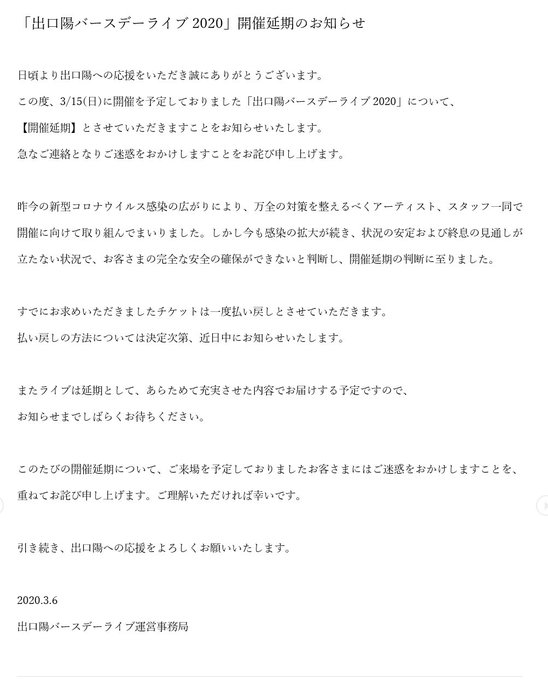 「出口陽バースデーライブ 2020」開催延期のお知らせ

日頃より出口陽への応援をいただき誠にありがとうございます。
この度、3/15(日)に開催を予定しておりました「出口陽バースデーライブ 2020」について、
【開催延期】とさせていただきますことをお知らせいたします。
急なご連絡となりご迷惑をおかけしますことをお詫び申し上げます。

昨今の新型コロナウイルス感染の広がりにより、万全の対策を整えるべくアーティスト、スタッフ一同で開催に向けて取り組んでまいりました。しかし今も感染の拡大が続き、状況の安定および終息の見通しが立たない状況で、お客さまの完全な安全の確保ができないと判断し、開催延期の判断に至りました。

すでにお求めいただきましたチケットは一度払い戻しとさせていただきます。
払い戻しの方法については決定次第、近日中にお知らせいたします。

またライブは延期として、あらためて充実させた内容でお届けする予定ですので、
お知らせまでしばらくお待ちください。

このたびの開催延期について、ご来場を予定しておりましたお客さまにはご迷惑をおかけしますことを、
重ねてお詫び申し上げます。ご理解いただければ幸いです。

引き続き、出口陽への応援をよろしくお願いいたします。

2020.3.6
出口陽バースデーライブ運営事務局